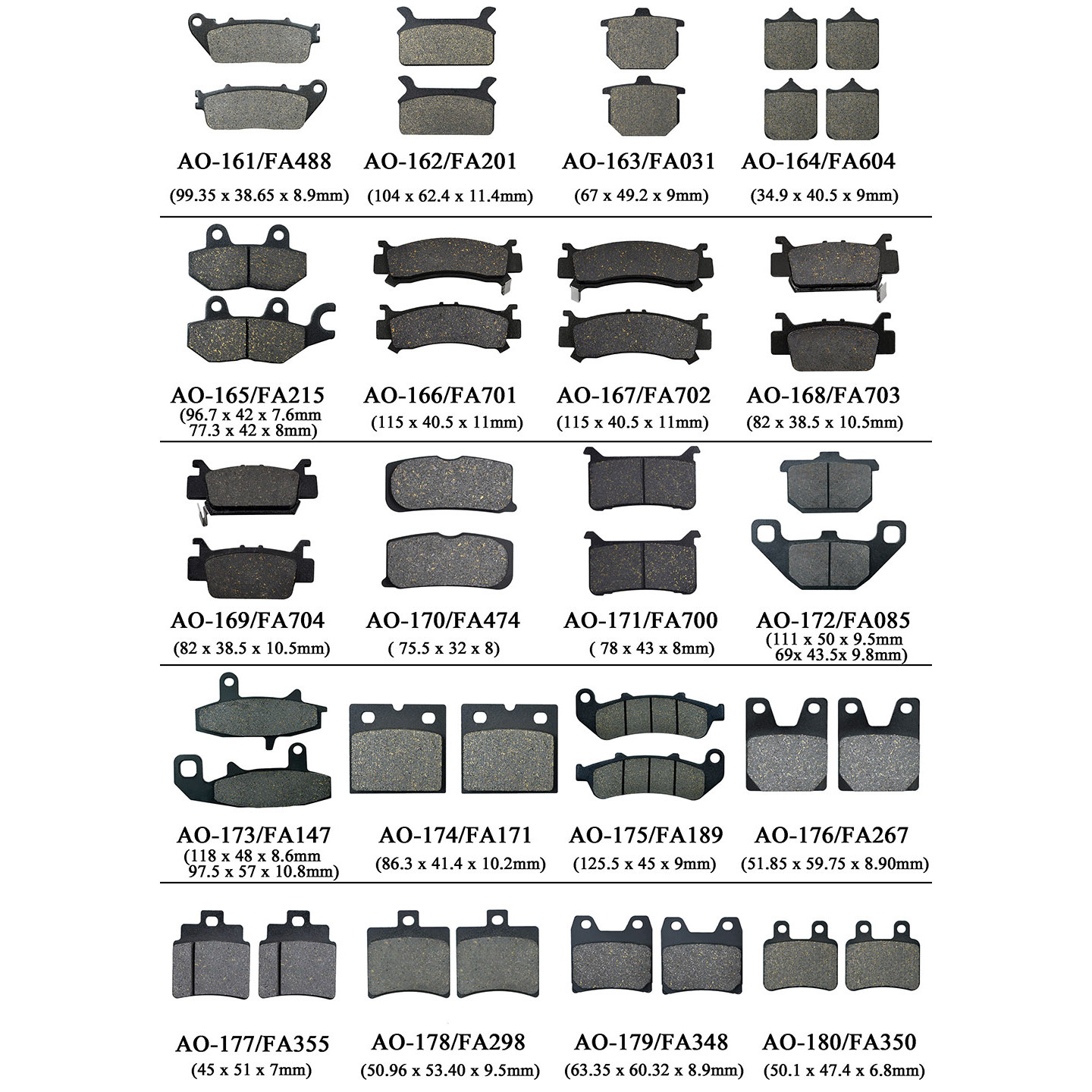 AO-161/FA488
(99.35 x 38.65 x 8.9mm)

AO-162/FA201
(104 x 62.4 x 11.4mm)

AO-163/FA031
(67 x 49.2 x 9mm)

AO-164/FA604
(34.9 x 40.5 x 9mm)

AO-165/FA215
(96.7 x 42 x 7.6mm
77.3 x 42 x 8mm)

AO-166/FA701
(115 x 40.5 x 11mm)

AO-167/FA702
(115 x 40.5 x 11mm)

AO-168/FA703
(82 x 38.5 x 10.5mm)

AO-169/FA704
(82 x 38.5 x 10.5mm)

AO-170/FA474
( 75.5 x 32 x 8)

AO-171/FA700
( 78 x 43 x 8mm)

AO-172/FA085
(111 x 50 x 9.5mm
69x 43.5x 9.8mm)

AO-173/FA147
(118 x 48 x 8.6mm
97.5 x 57 x 10.8mm)

AO-174/FA171
(86.3 x 41.4 x 10.2mm)

AO-175/FA189
(125.5 x 45 x 9mm)

AO-176/FA267
(51.85 x 59.75 x 8.90mm)

AO-177/FA355
(45 x 51 x 7mm)

AO-178/FA298
(50.96 x 53.40 x 9.5mm)

AO-179/FA348
(63.35 x 60.32 x 8.9mm)

AO-180/FA350
(50.1 x 47.4 x 6.8mm)